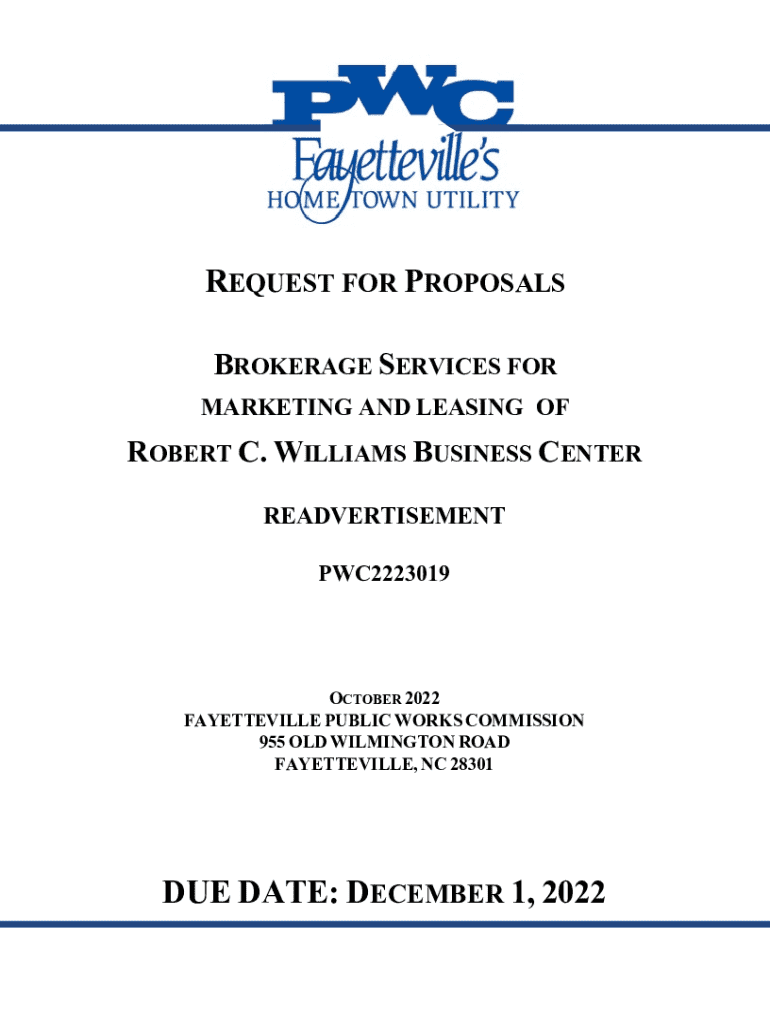 PWC
Fayetteville's
HOME TOWN UTILITY

REQUEST FOR PROPOSALS

BROKERAGE SERVICES FOR
MARKETING AND LEASING OF
ROBERT C. WILLIAMS BUSINESS CENTER

READVERTISEMENT

PWC2223019

OCTOBER 2022
FAYETTEVILLE PUBLIC WORKS COMMISSION
955 OLD WILMINGTON ROAD
FAYETTEVILLE, NC 28301

DUE DATE: DECEMBER 1, 2022